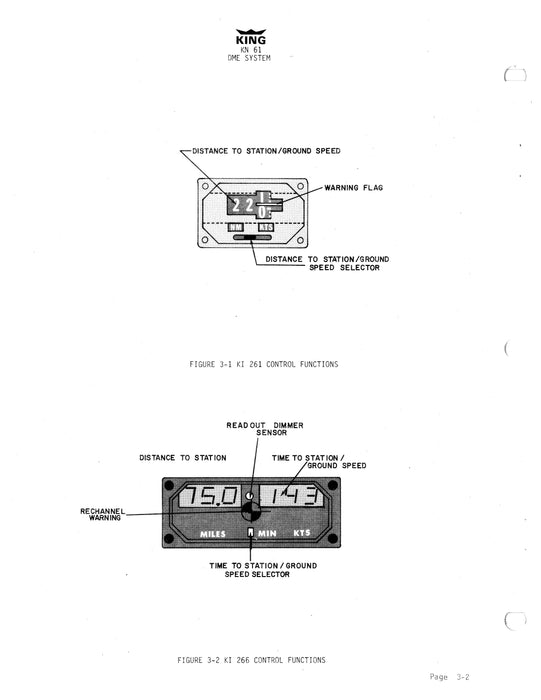 KING
KN 61
DME SYSTEM

DISTANCE TO STATION/GROUND SPEED

WARNING FLAG

2 2 1 0

NM KTS

DISTANCE TO STATION/GROUND SPEED SELECTOR

FIGURE 3-1 KI 261 CONTROL FUNCTIONS

READOUT DIMMER SENSOR

DISTANCE TO STATION

TIME TO STATION / GROUND SPEED

75.0 143

RECHANNEL WARNING

MILES MIN KTS

TIME TO STATION / GROUND SPEED SELECTOR

FIGURE 3-2 KI 266 CONTROL FUNCTIONS

Page 3-2